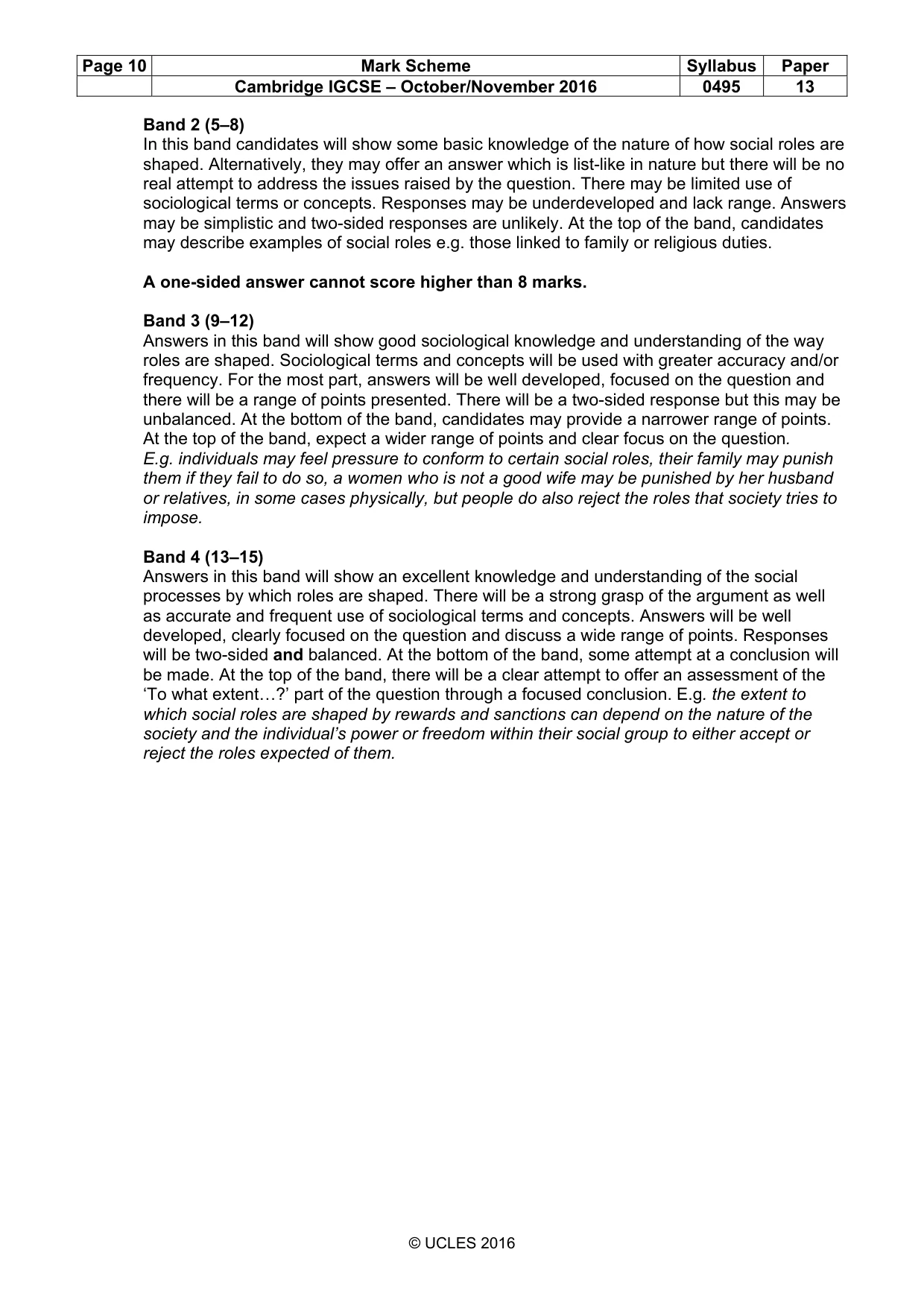 | Page 10 | Mark Scheme | Syllabus | Paper |
|---|---|---|---|
| | Cambridge IGCSE – October/November 2016 | 0495 | 13 |

Band 2 (5–8)
In this band candidates will show some basic knowledge of the nature of how social roles are shaped. Alternatively, they may offer an answer which is list-like in nature but there will be no real attempt to address the issues raised by the question. There may be limited use of sociological terms or concepts. Responses may be underdeveloped and lack range. Answers may be simplistic and two-sided responses are unlikely. At the top of the band, candidates may describe examples of social roles e.g. those linked to family or religious duties.

A one-sided answer cannot score higher than 8 marks.

Band 3 (9–12)
Answers in this band will show good sociological knowledge and understanding of the way roles are shaped. Sociological terms and concepts will be used with greater accuracy and/or frequency. For the most part, answers will be well developed, focused on the question and there will be a range of points presented. There will be a two-sided response but this may be unbalanced. At the bottom of the band, candidates may provide a narrower range of points. At the top of the band, expect a wider range of points and clear focus on the question. E.g. individuals may feel pressure to conform to certain social roles, their family may punish them if they fail to do so, a women who is not a good wife may be punished by her husband or relatives, in some cases physically, but people do also reject the roles that society tries to impose.

Band 4 (13–15)
Answers in this band will show an excellent knowledge and understanding of the social processes by which roles are shaped. There will be a strong grasp of the argument as well as accurate and frequent use of sociological terms and concepts. Answers will be well developed, clearly focused on the question and discuss a wide range of points. Responses will be two-sided and balanced. At the bottom of the band, some attempt at a conclusion will be made. At the top of the band, there will be a clear attempt to offer an assessment of the 'To what extent…?' part of the question through a focused conclusion. E.g. the extent to which social roles are shaped by rewards and sanctions can depend on the nature of the society and the individual's power or freedom within their social group to either accept or reject the roles expected of them.

© UCLES 2016